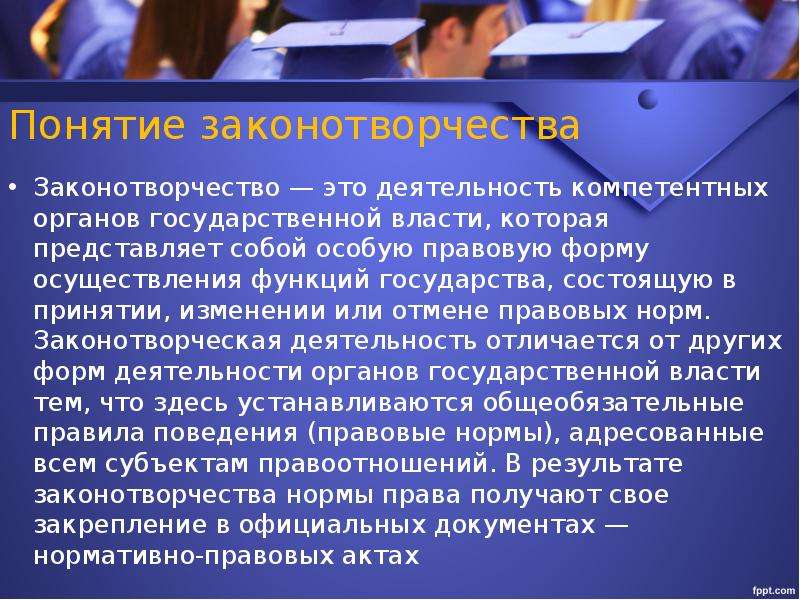 Понятие законотворчества

• Законотворчество — это деятельность компетентных органов государственной власти, которая представляет собой особую правовую форму осуществления функций государства, состоящую в принятии, изменении или отмене правовых норм. Законотворческая деятельность отличается от других форм деятельности органов государственной власти тем, что здесь устанавливаются общеобязательные правила поведения (правовые нормы), адресованные всем субъектам правоотношений. В результате законотворчества нормы права получают свое закрепление в официальных документах — нормативно-правовых актах

fppt.com